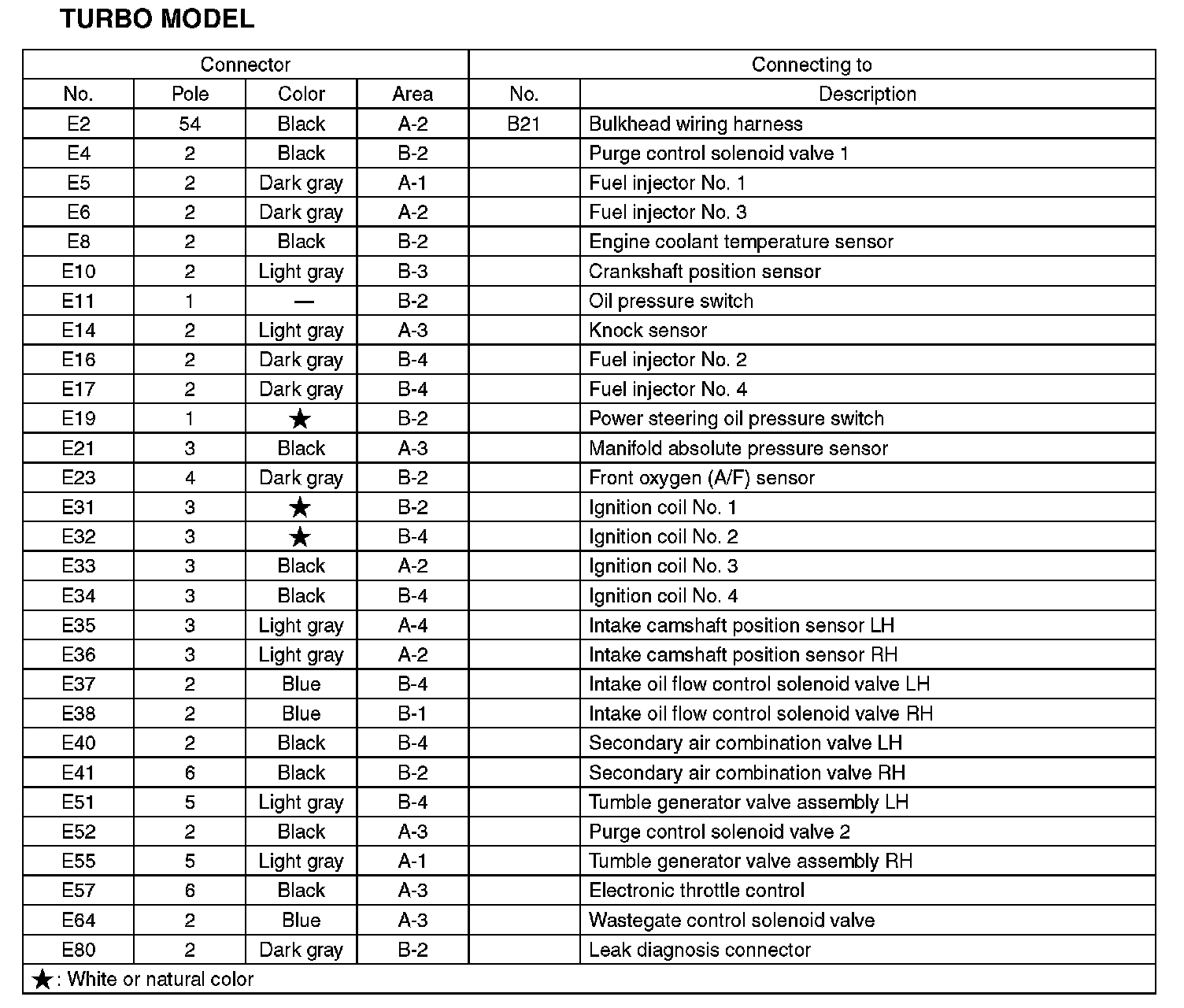 TURBO MODEL

| Connector | | | | Connecting to | |
|---|---|---|---|---|---|
| No. | Pole | Color | Area | No. | Description |
| E2 | 54 | Black | A-2 | B21 | Bulkhead wiring harness |
| E4 | 2 | Black | B-2 | | Purge control solenoid valve 1 |
| E5 | 2 | Dark gray | A-1 | | Fuel injector No. 1 |
| E6 | 2 | Dark gray | A-2 | | Fuel injector No. 3 |
| E8 | 2 | Black | B-2 | | Engine coolant temperature sensor |
| E10 | 2 | Light gray | B-3 | | Crankshaft position sensor |
| E11 | 1 | — | B-2 | | Oil pressure switch |
| E14 | 2 | Light gray | A-3 | | Knock sensor |
| E16 | 2 | Dark gray | B-4 | | Fuel injector No. 2 |
| E17 | 2 | Dark gray | B-4 | | Fuel injector No. 4 |
| E19 | 1 | ★ | B-2 | | Power steering oil pressure switch |
| E21 | 3 | Black | A-3 | | Manifold absolute pressure sensor |
| E23 | 4 | Dark gray | B-2 | | Front oxygen (A/F) sensor |
| E31 | 3 | ★ | B-2 | | Ignition coil No. 1 |
| E32 | 3 | ★ | B-4 | | Ignition coil No. 2 |
| E33 | 3 | Black | A-2 | | Ignition coil No. 3 |
| E34 | 3 | Black | B-4 | | Ignition coil No. 4 |
| E35 | 3 | Light gray | A-4 | | Intake camshaft position sensor LH |
| E36 | 3 | Light gray | A-2 | | Intake camshaft position sensor RH |
| E37 | 2 | Blue | B-4 | | Intake oil flow control solenoid valve LH |
| E38 | 2 | Blue | B-1 | | Intake oil flow control solenoid valve RH |
| E40 | 2 | Black | B-4 | | Secondary air combination valve LH |
| E41 | 6 | Black | B-2 | | Secondary air combination valve RH |
| E51 | 5 | Light gray | B-4 | | Tumble generator valve assembly LH |
| E52 | 2 | Black | A-3 | | Purge control solenoid valve 2 |
| E55 | 5 | Light gray | A-1 | | Tumble generator valve assembly RH |
| E57 | 6 | Black | A-3 | | Electronic throttle control |
| E64 | 2 | Blue | A-3 | | Wastegate control solenoid valve |
| E80 | 2 | Dark gray | B-2 | | Leak diagnosis connector |

★: White or natural color